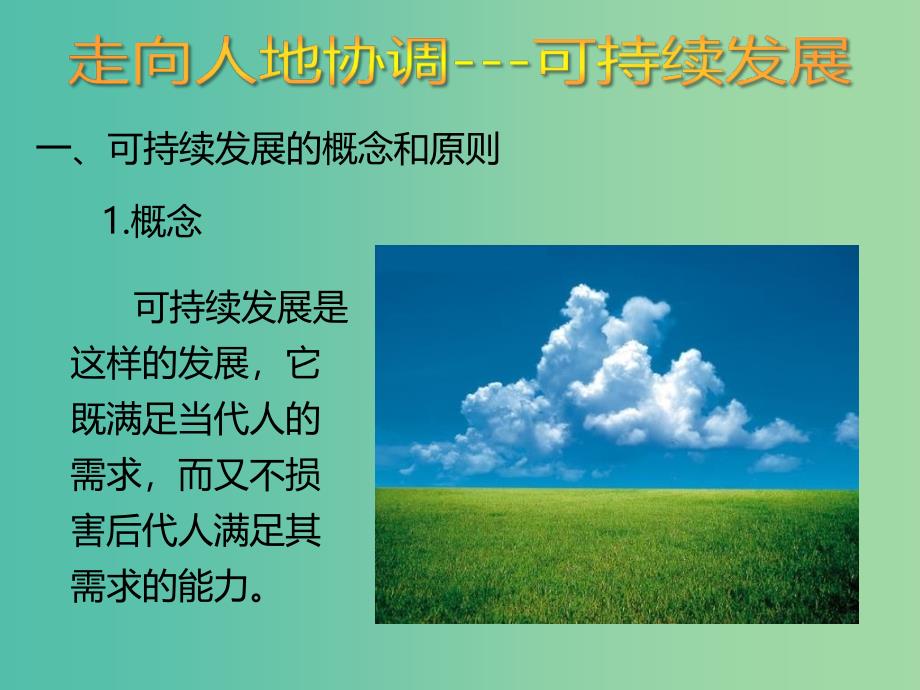 走向人地协调---可持续发展

一、可持续发展的概念和原则

1.概念

可持续发展是这样的发展，它既满足当代人的需求，而又不损害后代人满足其需求的能力。